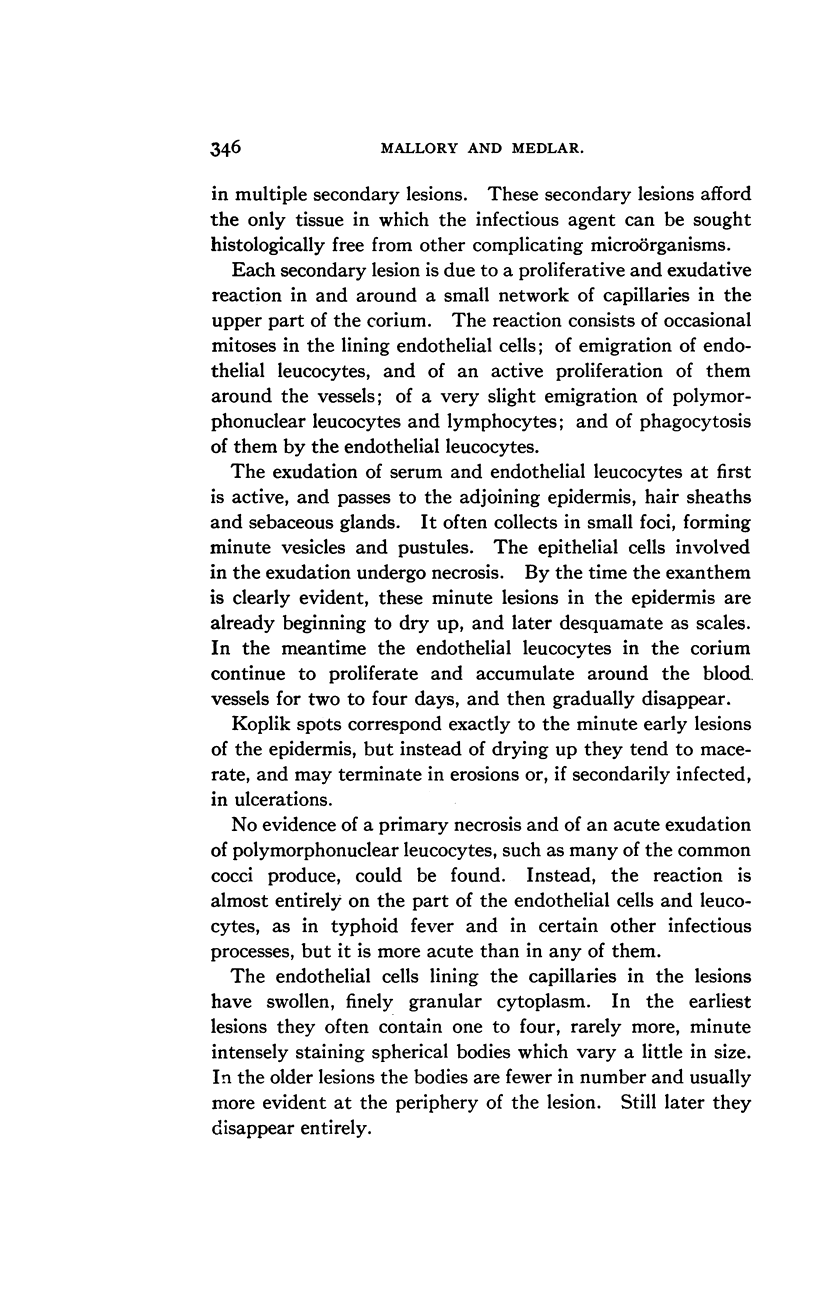 346 MALLORY AND MEDLAR.

in multiple secondary lesions. These secondary lesions afford the only tissue in which the infectious agent can be sought histologically free from other complicating microörganisms.

Each secondary lesion is due to a proliferative and exudative reaction in and around a small network of capillaries in the upper part of the corium. The reaction consists of occasional mitoses in the lining endothelial cells; of emigration of endothelial leucocytes, and of an active proliferation of them around the vessels; of a very slight emigration of polymorphonuclear leucocytes and lymphocytes; and of phagocytosis of them by the endothelial leucocytes.

The exudation of serum and endothelial leucocytes at first is active, and passes to the adjoining epidermis, hair sheaths and sebaceous glands. It often collects in small foci, forming minute vesicles and pustules. The epithelial cells involved in the exudation undergo necrosis. By the time the exanthem is clearly evident, these minute lesions in the epidermis are already beginning to dry up, and later desquamate as scales. In the meantime the endothelial leucocytes in the corium continue to proliferate and accumulate around the blood vessels for two to four days, and then gradually disappear.

Koplik spots correspond exactly to the minute early lesions of the epidermis, but instead of drying up they tend to macerate, and may terminate in erosions or, if secondarily infected, in ulcerations.

No evidence of a primary necrosis and of an acute exudation of polymorphonuclear leucocytes, such as many of the common cocci produce, could be found. Instead, the reaction is almost entirely on the part of the endothelial cells and leucocytes, as in typhoid fever and in certain other infectious processes, but it is more acute than in any of them.

The endothelial cells lining the capillaries in the lesions have swollen, finely granular cytoplasm. In the earliest lesions they often contain one to four, rarely more, minute intensely staining spherical bodies which vary a little in size. In the older lesions the bodies are fewer in number and usually more evident at the periphery of the lesion. Still later they disappear entirely.